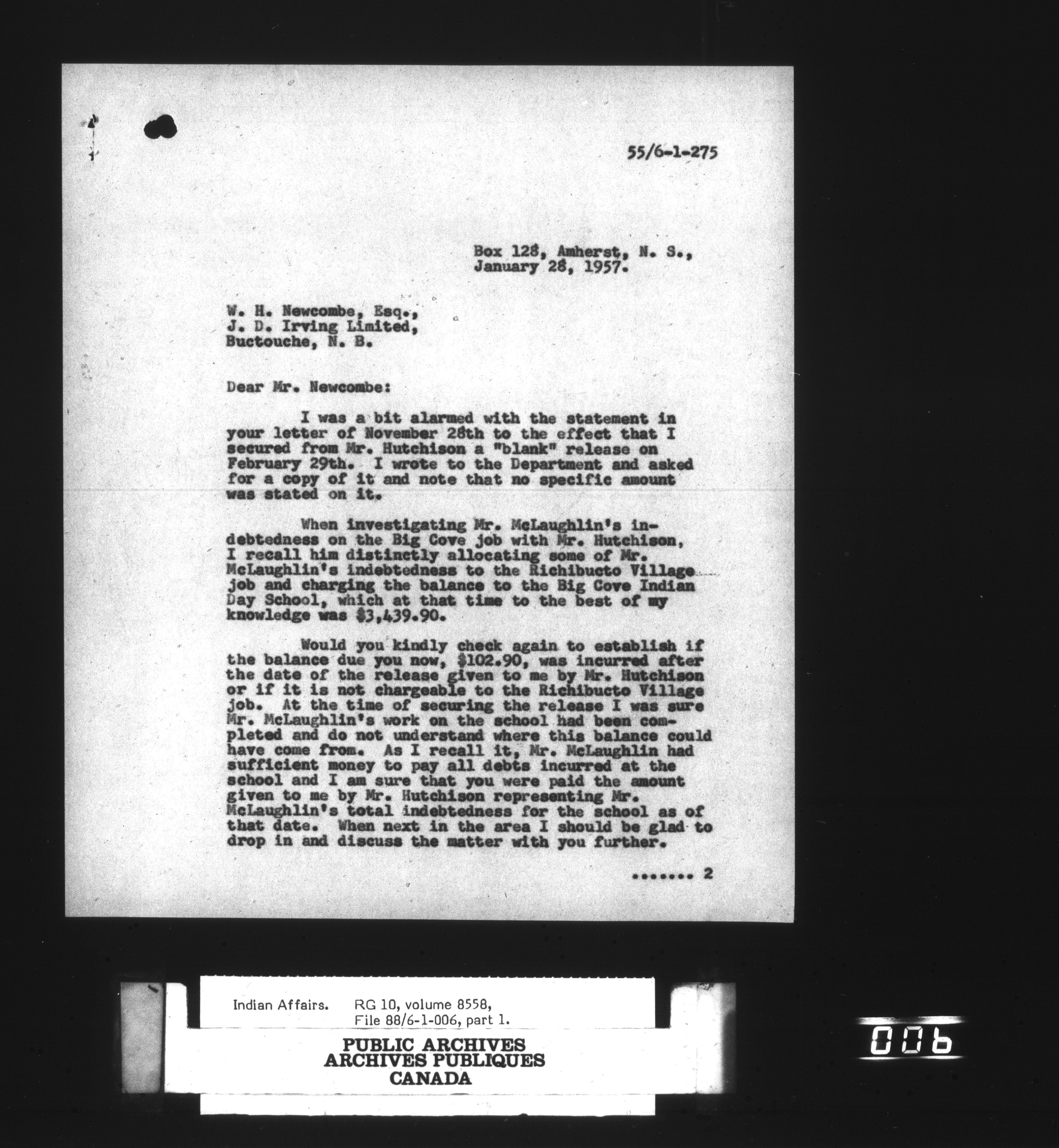 55/6-1-275

Box 128, Amherst, N. S.,
January 28, 1957.

W. H. Newcombe, Esq.,
J. D. Irving Limited,
Buctouche, N. B.

Dear Mr. Newcombe:

I was a bit alarmed with the statement in your letter of November 28th to the effect that I secured from Mr. Hutchison a "blank" release on February 29th. I wrote to the Department and asked for a copy of it and note that no specific amount was stated on it.

When investigating Mr. McLaughlin's indebtedness on the Big Cove job with Mr. Hutchison, I recall him distinctly allocating some of Mr. McLaughlin's indebtedness to the Richibucto Village job and charging the balance to the Big Cove Indian Day School, which at that time to the best of my knowledge was $3,439.90.

Would you kindly check again to establish if the balance due you now, $102.90, was incurred after the date of the release given to me by Mr. Hutchison or if it is not chargeable to the Richibucto Village job. At the time of securing the release I was sure Mr. McLaughlin's work on the school had been completed and do not understand where this balance could have come from. As I recall it, Mr. McLaughlin had sufficient money to pay all debts incurred at the school and I am sure that you were paid the amount given to me by Mr. Hutchison representing Mr. McLaughlin's total indebtedness for the school as of that date. When next in the area I should be glad to drop in and discuss the matter with you further.

....... 2

Indian Affairs. RG 10, volume 8558, File 88/6-1-006, part 1.

PUBLIC ARCHIVES
ARCHIVES PUBLIQUES
CANADA

006